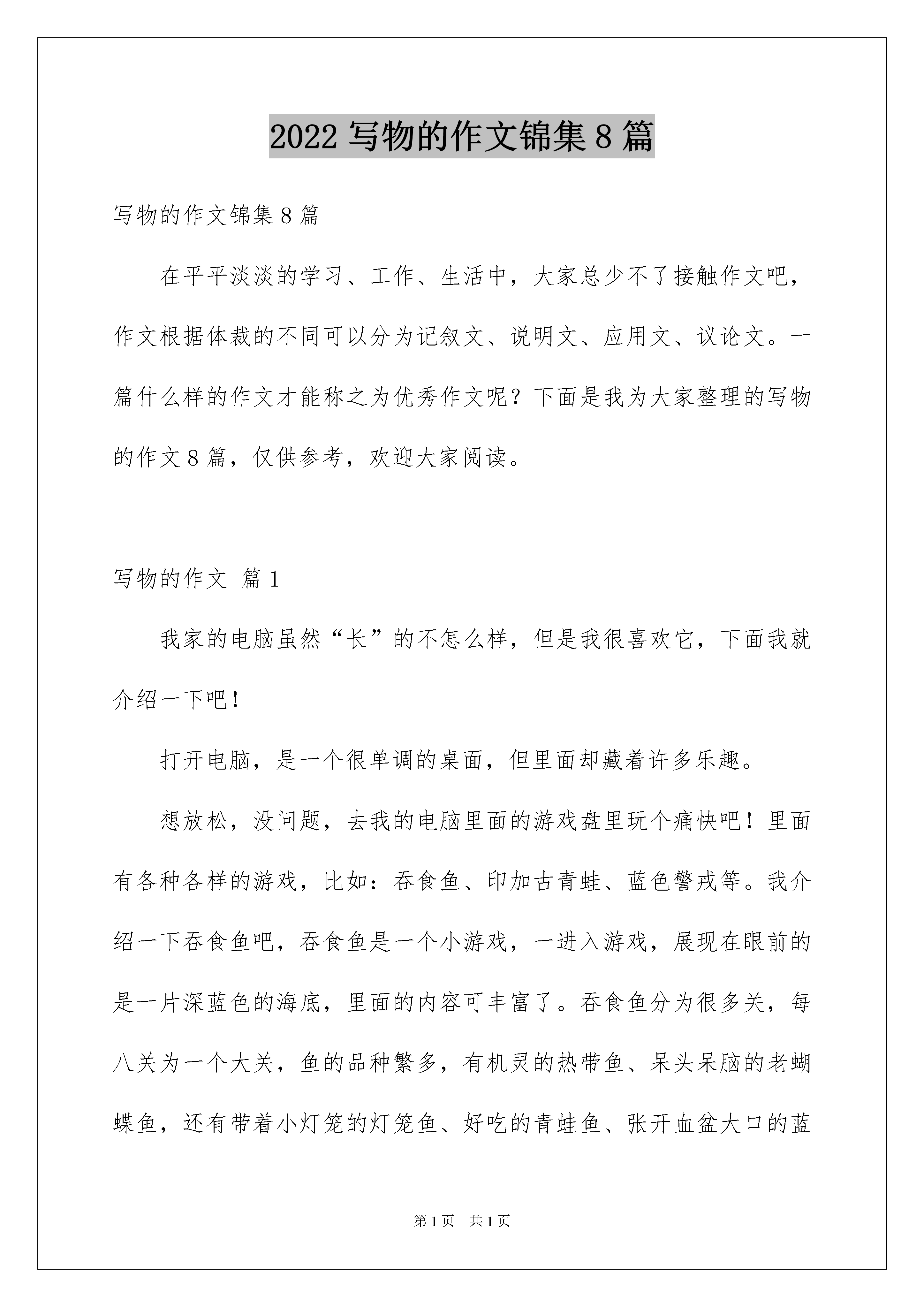 2022 写物的作文锦集 8 篇

写物的作文锦集 8 篇

在平平淡淡的学习、工作、生活中，大家总少不了接触作文吧，作文根据体裁的不同可以分为记叙文、说明文、应用文、议论文。一篇什么样的作文才能称之为优秀作文呢？下面是我为大家整理的写物的作文 8 篇，仅供参考，欢迎大家阅读。

写物的作文 篇 1

我家的电脑虽然“长”的不怎么样，但是我很喜欢它，下面我就介绍一下吧！

打开电脑，是一个很单调的桌面，但里面却藏着许多乐趣。

想放松，没问题，去我的电脑里面的游戏盘里玩个痛快吧！里面有各种各样的游戏，比如：吞食鱼、印加古青蛙、蓝色警戒等。我介绍一下吞食鱼吧，吞食鱼是一个小游戏，一进入游戏，展现在眼前的是一片深蓝色的海底，里面的内容可丰富了。吞食鱼分为很多关，每八关为一个大关，鱼的品种繁多，有机灵的热带鱼、呆头呆脑的老蝴蝶鱼，还有带着小灯笼的灯笼鱼、好吃的青蛙鱼、张开血盆大口的蓝

第 1 页 共 1 页